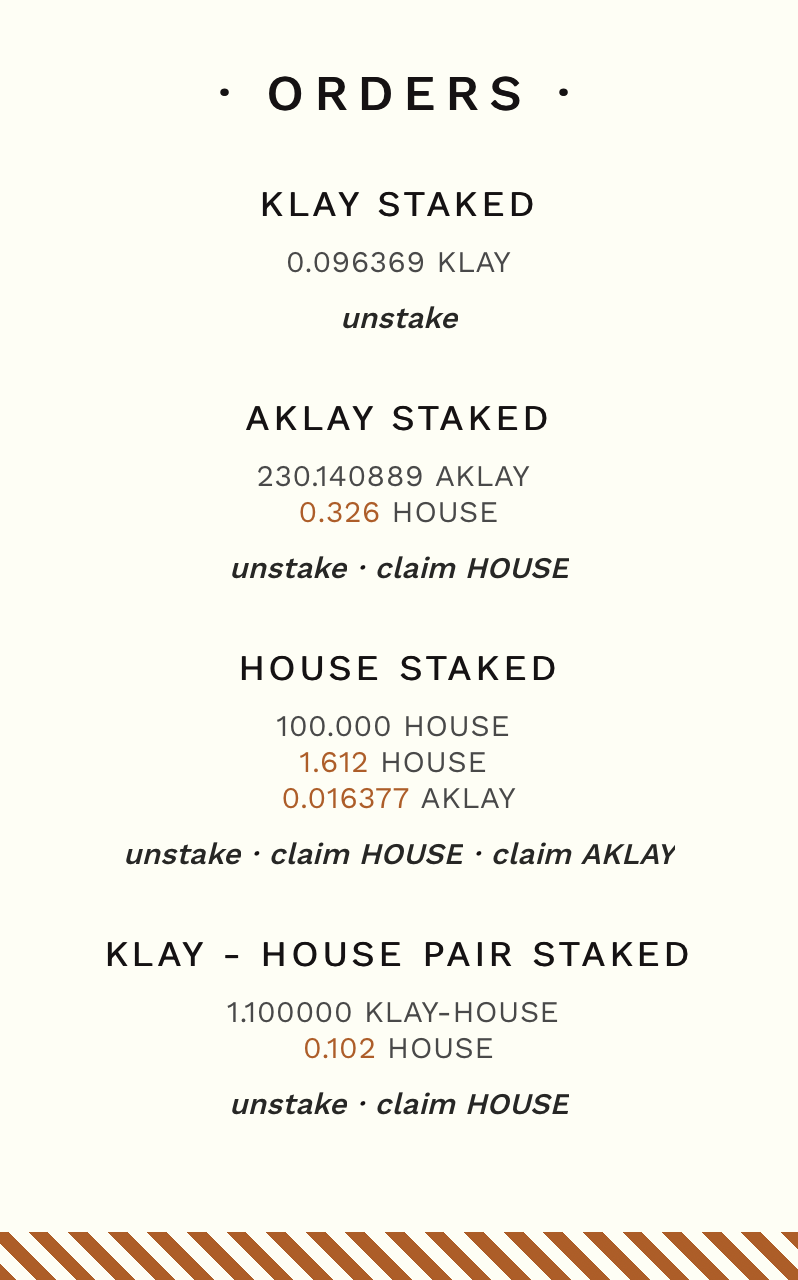 · ORDERS ·

KLAY STAKED

0.096369 KLAY

unstake

AKLAY STAKED

230.140889 AKLAY
0.326 HOUSE

unstake · claim HOUSE

HOUSE STAKED

100.000 HOUSE
1.612 HOUSE
0.016377 AKLAY

unstake · claim HOUSE · claim AKLAY

KLAY - HOUSE PAIR STAKED

1.100000 KLAY-HOUSE
0.102 HOUSE

unstake · claim HOUSE